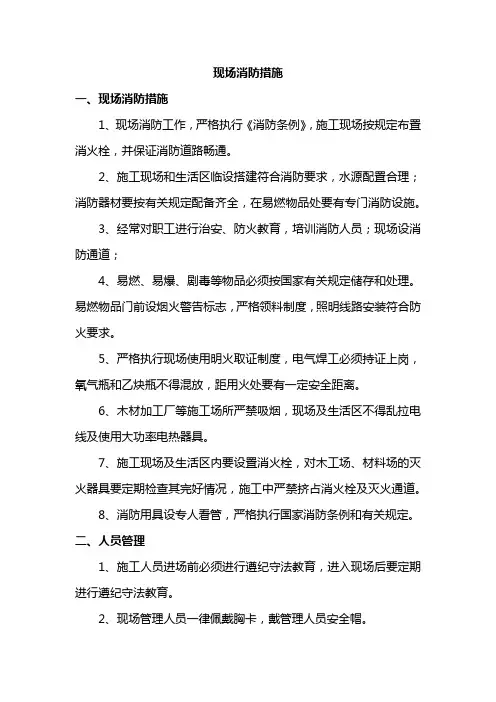 现场消防措施

一、现场消防措施

1、现场消防工作，严格执行《消防条例》，施工现场按规定布置消火栓，并保证消防道路畅通。

2、施工现场和生活区临设搭建符合消防要求，水源配置合理；消防器材要按有关规定配备齐全，在易燃物品处要有专门消防设施。

3、经常对职工进行治安、防火教育，培训消防人员；现场设消防通道；

4、易燃、易爆、剧毒等物品必须按国家有关规定储存和处理。易燃物品门前设烟火警告标志，严格领料制度，照明线路安装符合防火要求。

5、严格执行现场使用明火取证制度，电气焊工必须持证上岗，氧气瓶和乙炔瓶不得混放，距用火处要有一定安全距离。

6、木材加工厂等施工场所严禁吸烟，现场及生活区不得乱拉电线及使用大功率电热器具。

7、施工现场及生活区内要设置消火栓，对木工场、材料场的灭火器具要定期检查其完好情况，施工中严禁挤占消火栓及灭火通道。

8、消防用具设专人看管，严格执行国家消防条例和有关规定。

二、人员管理

1、施工人员进场前必须进行遵纪守法教育，进入现场后要定期进行遵纪守法教育。

2、现场管理人员一律佩戴胸卡，戴管理人员安全帽。